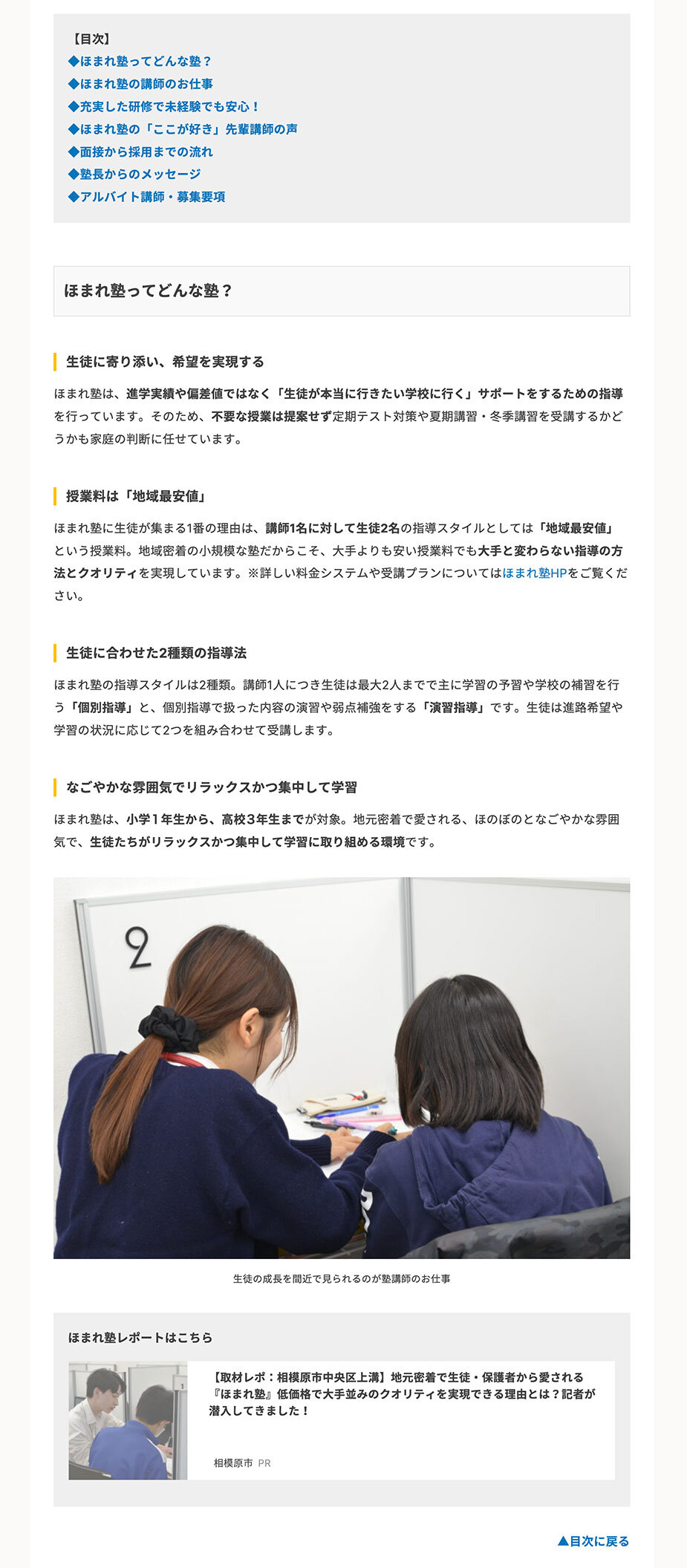 【目次】
◆ほまれ塾ってどんな塾？
◆ほまれ塾の講師のお仕事
◆充実した研修で未経験でも安心！
◆ほまれ塾の「ここが好き」先輩講師の声
◆面接から採用までの流れ
◆塾長からのメッセージ
◆アルバイト講師・募集要項

ほまれ塾ってどんな塾？

生徒に寄り添い、希望を実現する

ほまれ塾は、進学実績や偏差値ではなく「生徒が本当に行きたい学校に行く」サポートをするための指導を行っています。そのため、不要な授業は提案せず定期テスト対策や夏期講習・冬季講習を受講するかどうかも家庭の判断に任せています。

授業料は「地域最安値」

ほまれ塾に生徒が集まる1番の理由は、講師1名に対して生徒2名の指導スタイルとしては「地域最安値」という授業料。地域密着の小規模な塾だからこそ、大手よりも安い授業料でも大手と変わらない指導の方法とクオリティを実現しています。※詳しい料金システムや受講プランについてはほまれ塾HPをご覧ください。

生徒に合わせた2種類の指導法

ほまれ塾の指導スタイルは2種類。講師1人につき生徒は最大2人までで主に学習の予習や学校の補習を行う「個別指導」と、個別指導で扱った内容の演習や弱点補強をする「演習指導」です。生徒は進路希望や学習の状況に応じて2つを組み合わせて受講します。

なごやかな雰囲気でリラックスかつ集中して学習

ほまれ塾は、小学1年生から、高校3年生までが対象。地元密着で愛される、ほのぼのとなごやかな雰囲気で、生徒たちがリラックスかつ集中して学習に取り組める環境です。

2

生徒の成長を間近で見られるのが塾講師のお仕事

ほまれ塾レポートはこちら

【取材レポ：相模原市中央区上溝】地元密着で生徒・保護者から愛される『ほまれ塾』低価格で大手並みのクオリティを実現できる理由とは？記者が潜入してきました！

相模原市 PR

▲目次に戻る